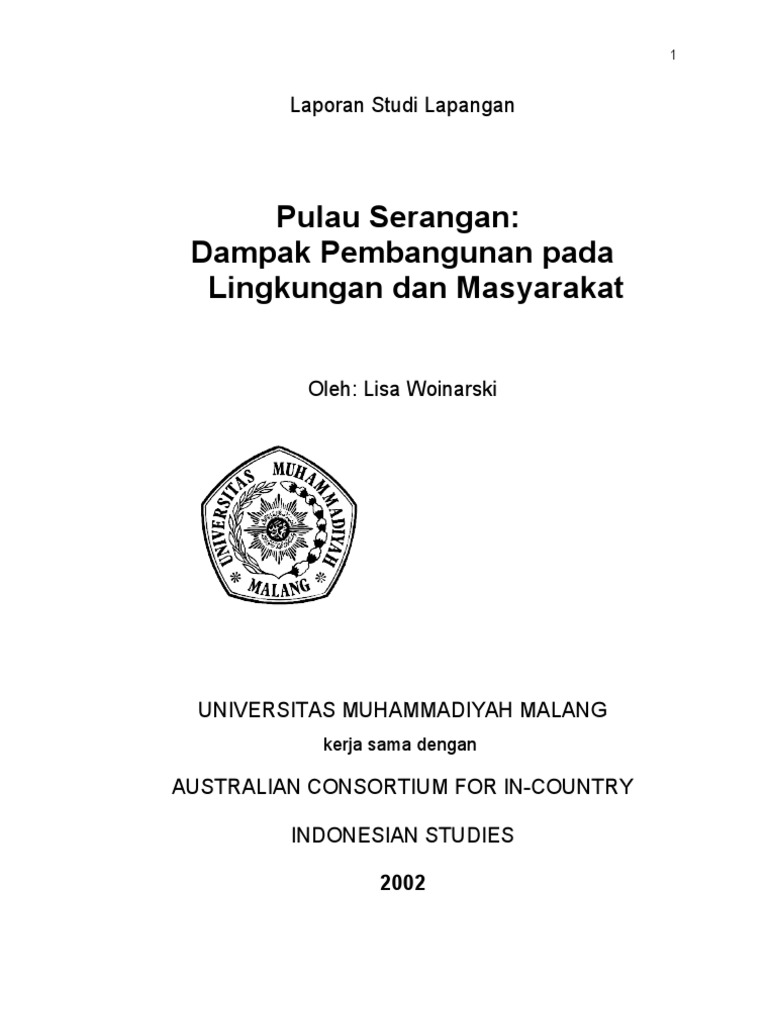 1

Laporan Studi Lapangan

Pulau Serangan:
Dampak Pembangunan pada
Lingkungan dan Masyarakat

Oleh: Lisa Woinarski

UNIVERSITAS MUHAMMADIYAH
MALANG

UNIVERSITAS MUHAMMADIYAH MALANG

kerja sama dengan

AUSTRALIAN CONSORTIUM FOR IN-COUNTRY

INDONESIAN STUDIES

2002